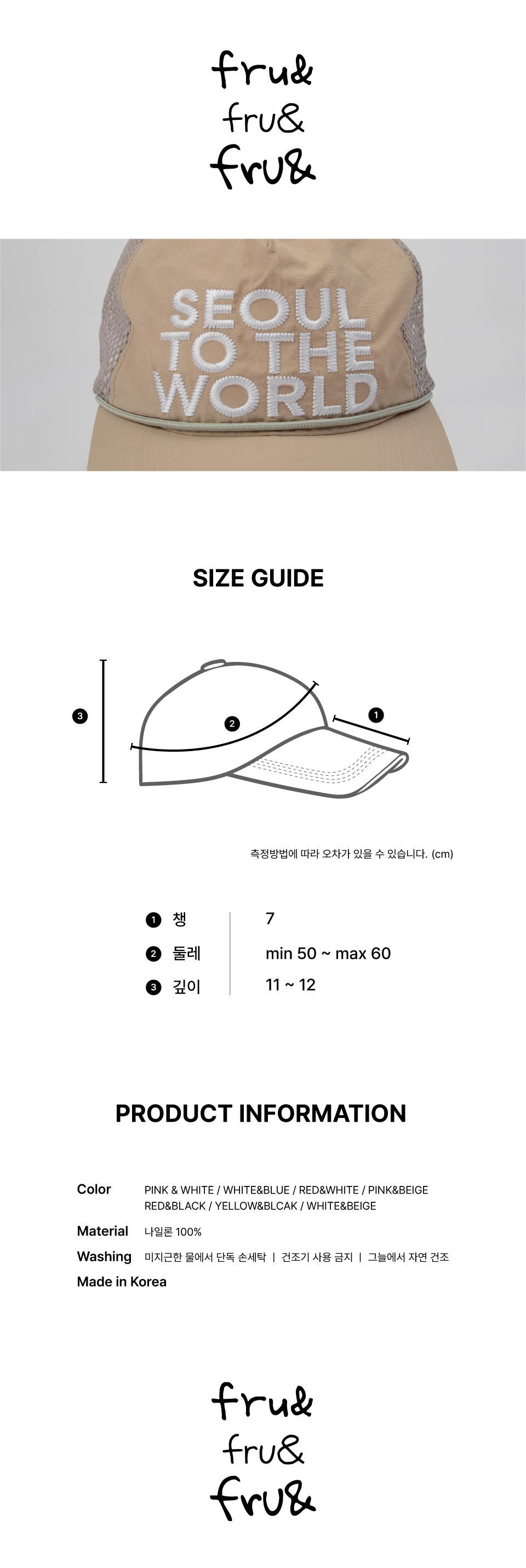 fru&
fru&
fru&

SEOUL
TO THE
WORLD

SIZE GUIDE

3

2

1

측정방법에 따라 오차가 있을 수 있습니다. (cm)

1 챙 7
2 둘레 min 50 ~ max 60
3 깊이 11 ~ 12

PRODUCT INFORMATION

Color PINK & WHITE / WHITE&BLUE / RED&WHITE / PINK&BEIGE
RED&BLACK / YELLOW&BLCAK / WHITE&BEIGE
Material 나일론 100%
Washing 미지근한 물에서 단독 손세탁 | 건조기 사용 금지 | 그늘에서 자연 건조
Made in Korea

fru&
fru&
fru&